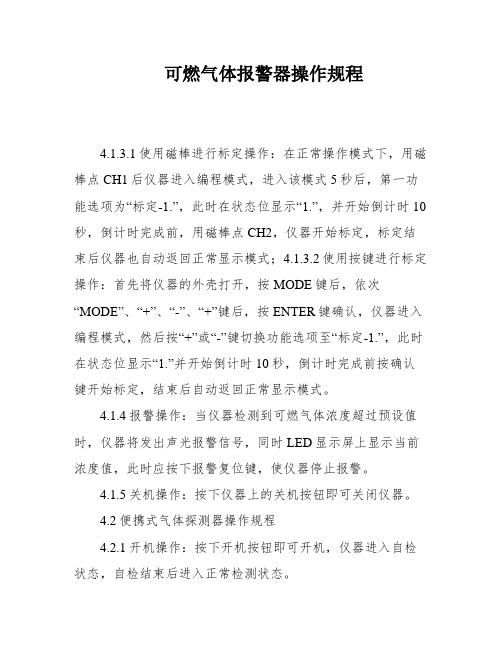 可燃气体报警器操作规程

4.1.3.1 使用磁棒进行标定操作：在正常操作模式下，用磁棒点 CH1 后仪器进入编程模式，进入该模式 5 秒后，第一功能选项为“标定-1.”，此时在状态位显示“1.”，并开始倒计时 10 秒，倒计时完成前，用磁棒点 CH2，仪器开始标定，标定结束后仪器也自动返回正常显示模式；4.1.3.2 使用按键进行标定操作：首先将仪器的外壳打开，按 MODE 键后，依次“MODE”、“+”、“-”、“+”键后，按 ENTER 键确认，仪器进入编程模式，然后按“+”或“-”键切换功能选项至“标定-1.”，此时在状态位显示“1.”并开始倒计时 10 秒，倒计时完成前按确认键开始标定，结束后自动返回正常显示模式。

4.1.4 报警操作：当仪器检测到可燃气体浓度超过预设值时，仪器将发出声光报警信号，同时 LED 显示屏上显示当前浓度值，此时应按下报警复位键，使仪器停止报警。

4.1.5 关机操作：按下仪器上的关机按钮即可关闭仪器。

4.2 便携式气体探测器操作规程

4.2.1 开机操作：按下开机按钮即可开机，仪器进入自检状态，自检结束后进入正常检测状态。